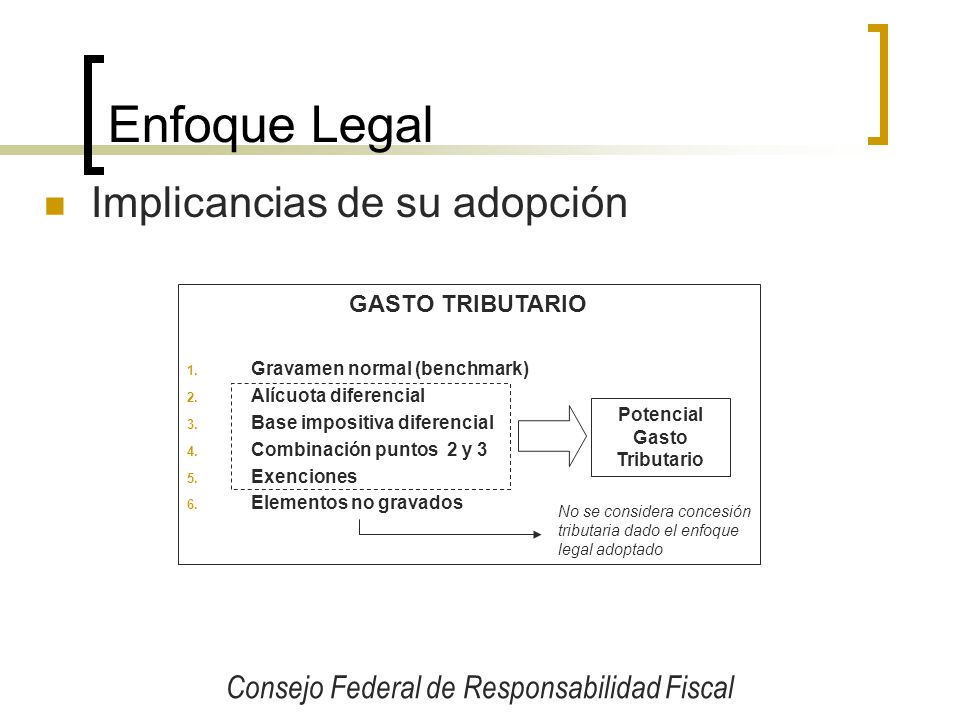 Enfoque Legal

Implicancias de su adopción

GASTO TRIBUTARIO

1. Gravamen normal (benchmark)
2. Alícuota diferencial
3. Base impositiva diferencial
4. Combinación puntos 2 y 3
5. Exenciones
6. Elementos no gravados

Potencial Gasto Tributario

No se considera concesión tributaria dado el enfoque legal adoptado

Consejo Federal de Responsabilidad Fiscal